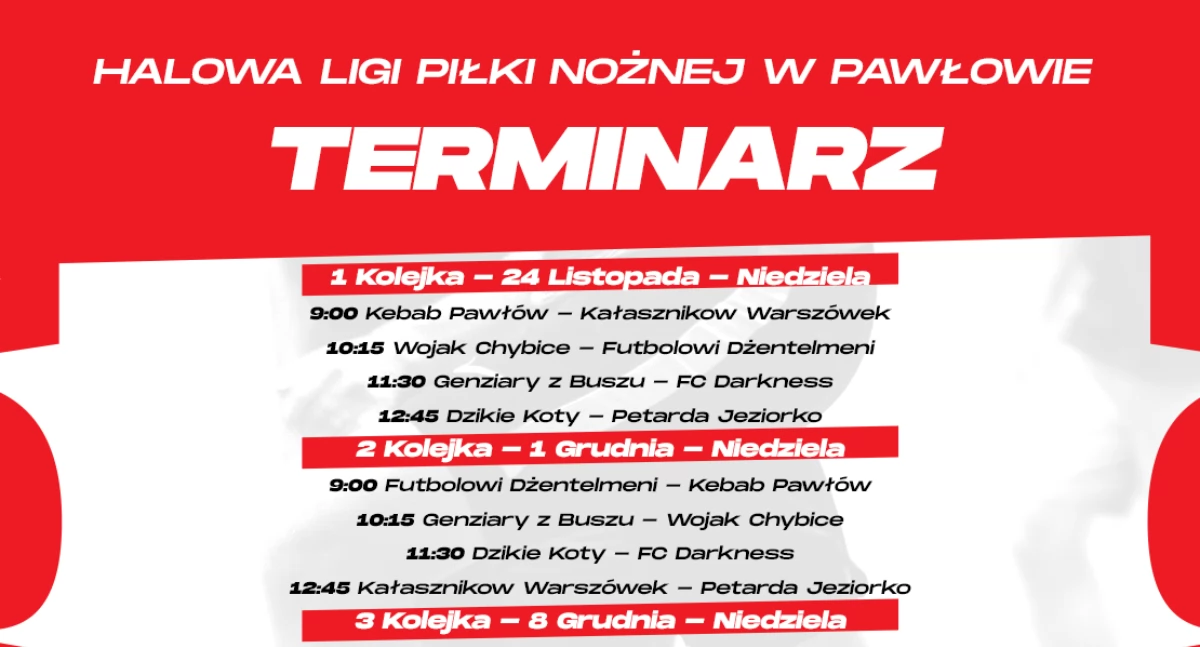 HALOWA LIGI PIŁKI NOŻNEJ W PAWŁOWIE

TERMINARZ

1 Kolejka – 24 Listopada – Niedziela

9:00 Kebab Pawłów – Kałasznikow Warszówek

10:15 Wojak Chybice – Futbolowi Dżentelmeni

11:30 Genziary z Buszu – FC Darkness

12:45 Dzikie Koty – Petarda Jeziorko

2 Kolejka – 1 Grudnia – Niedziela

9:00 Futbolowi Dżentelmeni – Kebab Pawłów

10:15 Genziary z Buszu – Wojak Chybice

11:30 Dzikie Koty – FC Darkness

12:45 Kałasznikow Warszówek – Petarda Jeziorko

3 Kolejka – 8 Grudnia – Niedziela